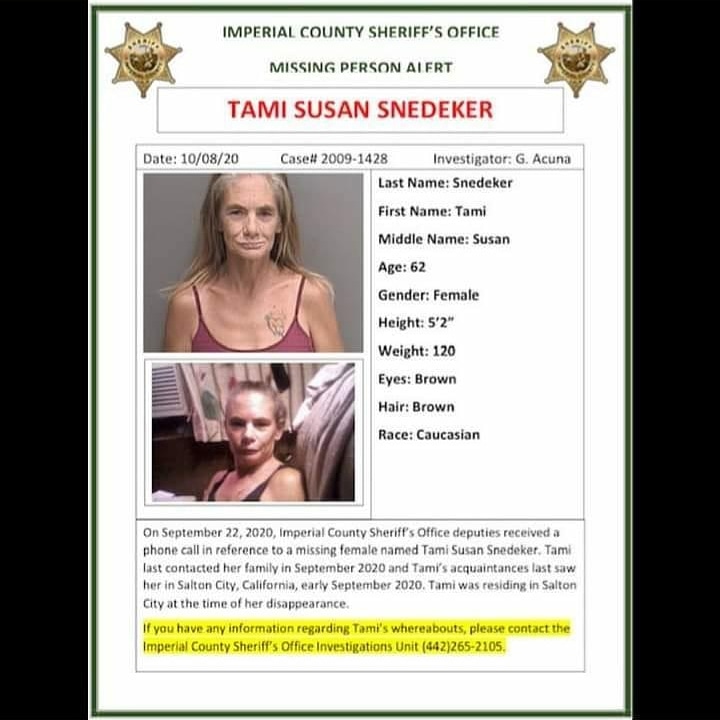 IMPERIAL COUNTY SHERIFF'S OFFICE

MISSING PERSON ALERT

TAMI SUSAN SNEDEKER

Date: 10/08/20 Case# 2009-1428 Investigator: G. Acuna

Last Name: Snedeker

First Name: Tami

Middle Name: Susan

Age: 62

Gender: Female

Height: 5'2"

Weight: 120

Eyes: Brown

Hair: Brown

Race: Caucasian

On September 22, 2020, Imperial County Sheriff's Office deputies received a phone call in reference to a missing female named Tami Susan Snedeker. Tami last contacted her family in September 2020 and Tami's acquaintances last saw her in Salton City, California, early September 2020. Tami was residing in Salton City at the time of her disappearance.

If you have any information regarding Tami's whereabouts, please contact the Imperial County Sheriff's Office Investigations Unit (442)265-2105.